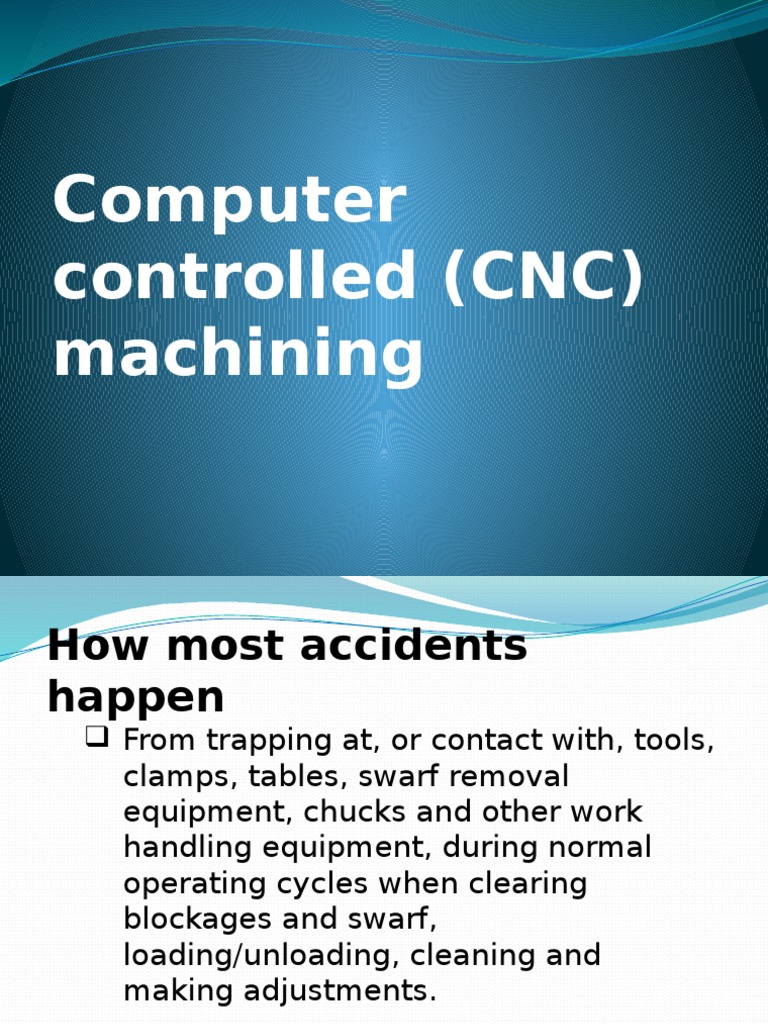 Computer controlled (CNC) machining

How most accidents happen

☐ From trapping at, or contact with, tools, clamps, tables, swarf removal equipment, chucks and other work handling equipment, during normal operating cycles when clearing blockages and swarf, loading/unloading, cleaning and making adjustments.